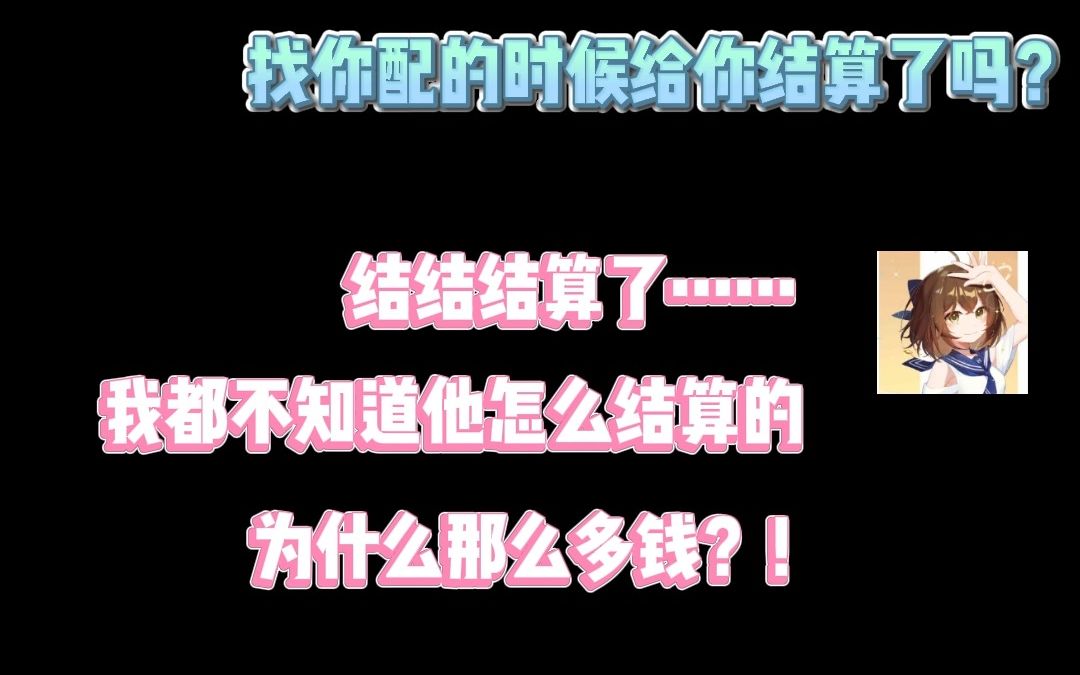 找你配的时候给你结算了吗？

结结结算了……

我都不知道他怎么结算的

为什么那么多钱？！